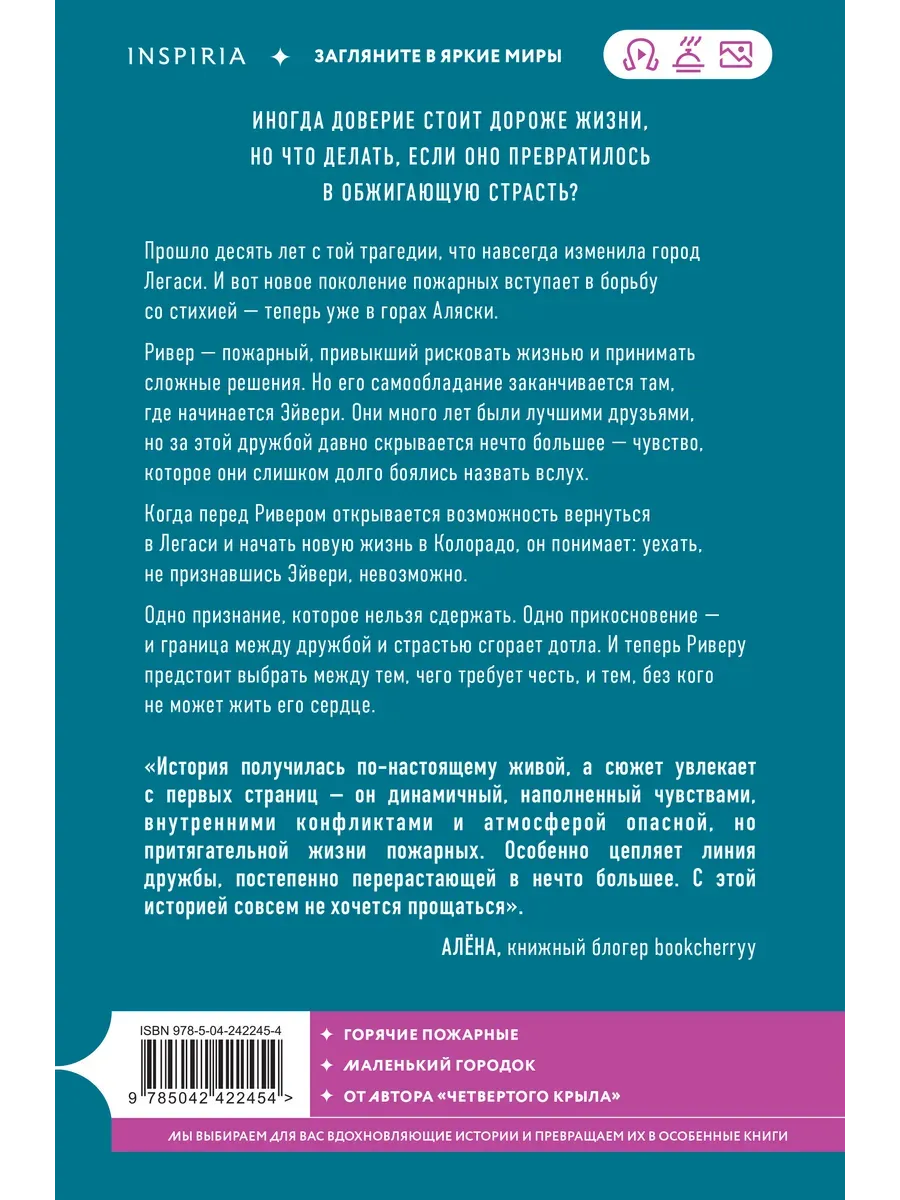 INSPIRIA ✦ ЗАГЛЯНИТЕ В ЯРКИЕ МИРЫ

ИНОГДА ДОВЕРИЕ СТОИТ ДОРОЖЕ ЖИЗНИ, НО ЧТО ДЕЛАТЬ, ЕСЛИ ОНО ПРЕВРАТИЛОСЬ В ОБЖИГАЮЩУЮ СТРАСТЬ?

Прошло десять лет с той трагедии, что навсегда изменила город Легаси. И вот новое поколение пожарных вступает в борьбу со стихией — теперь уже в горах Аляски.

Ривер — пожарный, привыкший рисковать жизнью и принимать сложные решения. Но его самообладание заканчивается там, где начинается Эйвери. Они много лет были лучшими друзьями, но за этой дружбой давно скрывается нечто большее — чувство, которое они слишком долго боялись назвать вслух.

Когда перед Ривером открывается возможность вернуться в Легаси и начать новую жизнь в Колорадо, он понимает: уехать, не признавшись Эйвери, невозможно.

Одно признание, которое нельзя сдержать. Одно прикосновение — и граница между дружбой и страстью сгорает дотла. И теперь Риверу предстоит выбрать между тем, чего требует честь, и тем, без кого не может жить его сердце.

«История получилась по-настоящему живой, а сюжет увлекает с первых страниц — он динамичный, наполненный чувствами, внутренними конфликтами и атмосферой опасной, но притягательной жизни пожарных. Особенно цепляет линия дружбы, постепенно перерастающей в нечто большее. С этой историей совсем не хочется прощаться».

АЛЁНА, книжный блогер bookcherryy

ISBN 978-5-04-242245-4

9 785042 422454 >

✦ ГОРЯЧИЕ ПОЖАРНЫЕ
✦ МАЛЕНЬКИЙ ГОРОДОК
✦ ОТ АВТОРА «ЧЕТВЕРТОГО КРЫЛА»

МЫ ВЫБИРАЕМ ДЛЯ ВАС ВДОХНОВЛЯЮЩИЕ ИСТОРИИ И ПРЕВРАЩАЕМ ИХ В ОСОБЕННЫЕ КНИГИ